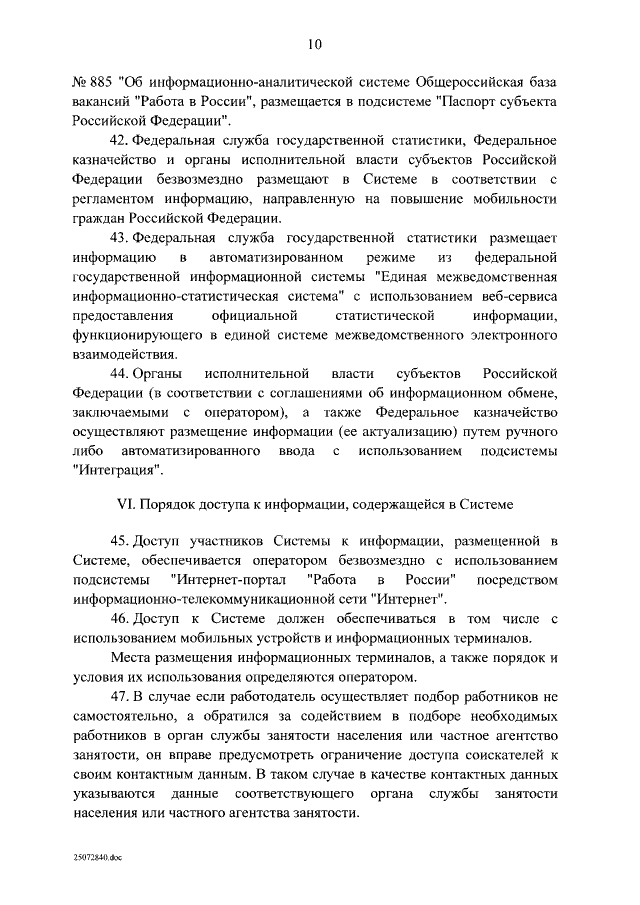 10

№ 885 "Об информационно-аналитической системе Общероссийская база вакансий "Работа в России", размещается в подсистеме "Паспорт субъекта Российской Федерации".

42. Федеральная служба государственной статистики, Федеральное казначейство и органы исполнительной власти субъектов Российской Федерации безвозмездно размещают в Системе в соответствии с регламентом информацию, направленную на повышение мобильности граждан Российской Федерации.

43. Федеральная служба государственной статистики размещает информацию в автоматизированном режиме из федеральной государственной информационной системы "Единая межведомственная информационно-статистическая система" с использованием веб-сервиса предоставления официальной статистической информации, функционирующего в единой системе межведомственного электронного взаимодействия.

44. Органы исполнительной власти субъектов Российской Федерации (в соответствии с соглашениями об информационном обмене, заключаемыми с оператором), а также Федеральное казначейство осуществляют размещение информации (ее актуализацию) путем ручного либо автоматизированного ввода с использованием подсистемы "Интеграция".

VI. Порядок доступа к информации, содержащейся в Системе

45. Доступ участников Системы к информации, размещенной в Системе, обеспечивается оператором безвозмездно с использованием подсистемы "Интернет-портал "Работа в России" посредством информационно-телекоммуникационной сети "Интернет".

46. Доступ к Системе должен обеспечиваться в том числе с использованием мобильных устройств и информационных терминалов.

Места размещения информационных терминалов, а также порядок и условия их использования определяются оператором.

47. В случае если работодатель осуществляет подбор работников не самостоятельно, а обратился за содействием в подборе необходимых работников в орган службы занятости населения или частное агентство занятости, он вправе предусмотреть ограничение доступа соискателей к своим контактным данным. В таком случае в качестве контактных данных указываются данные соответствующего органа службы занятости населения или частного агентства занятости.

25072840.doc